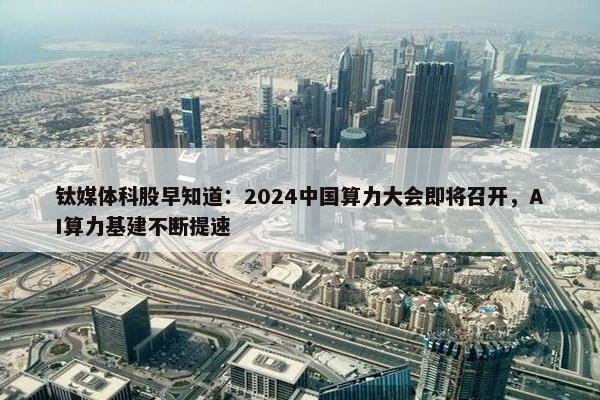 钛媒体科股早知道：2024中国算力大会即将召开，AI算力基建不断提速